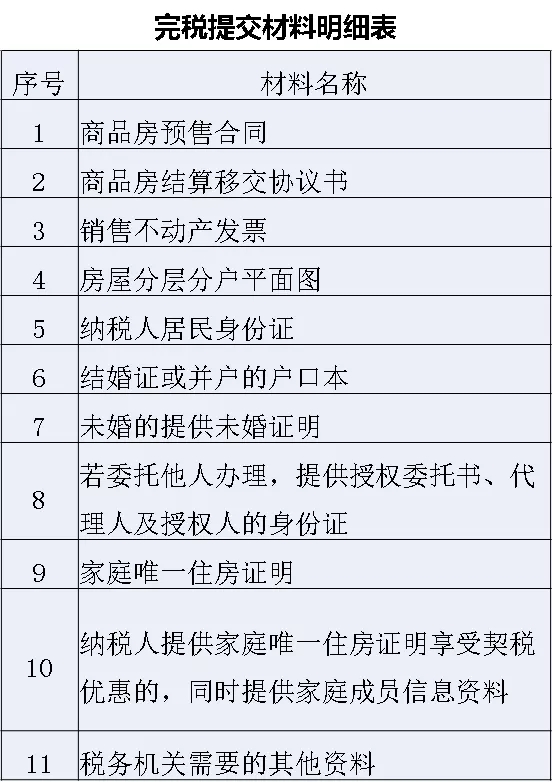 完税提交材料明细表

| 序号 | 材料名称 |
|---|---|
| 1 | 商品房预售合同 |
| 2 | 商品房结算移交协议书 |
| 3 | 销售不动产发票 |
| 4 | 房屋分层分户平面图 |
| 5 | 纳税人居民身份证 |
| 6 | 结婚证或并户的户口本 |
| 7 | 未婚的提供未婚证明 |
| 8 | 若委托他人办理，提供授权委托书、代理人及授权人的身份证 |
| 9 | 家庭唯一住房证明 |
| 10 | 纳税人提供家庭唯一住房证明享受契税优惠的，同时提供家庭成员信息资料 |
| 11 | 税务机关需要的其他资料 |